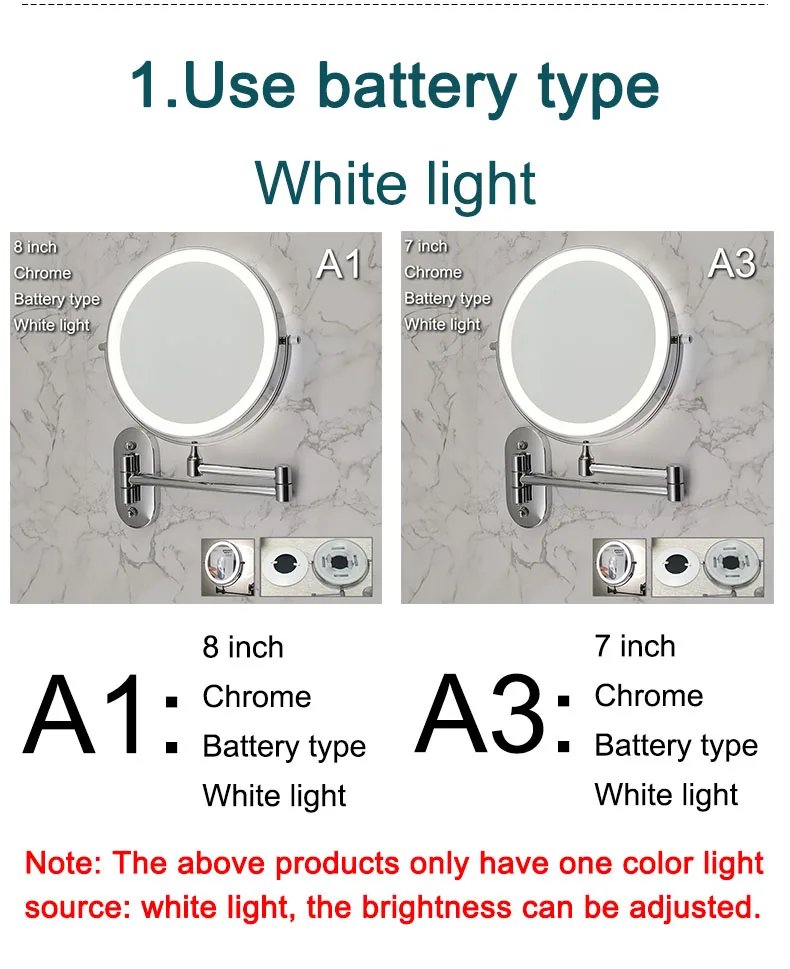 1.Use battery type

White light

8 inch
Chrome
Battery type
White light

A1

7 inch
Chrome
Battery type
White light

A3

A1:
8 inch
Chrome
Battery type
White light

A3:
7 inch
Chrome
Battery type
White light

Note: The above products only have one color light source: white light, the brightness can be adjusted.